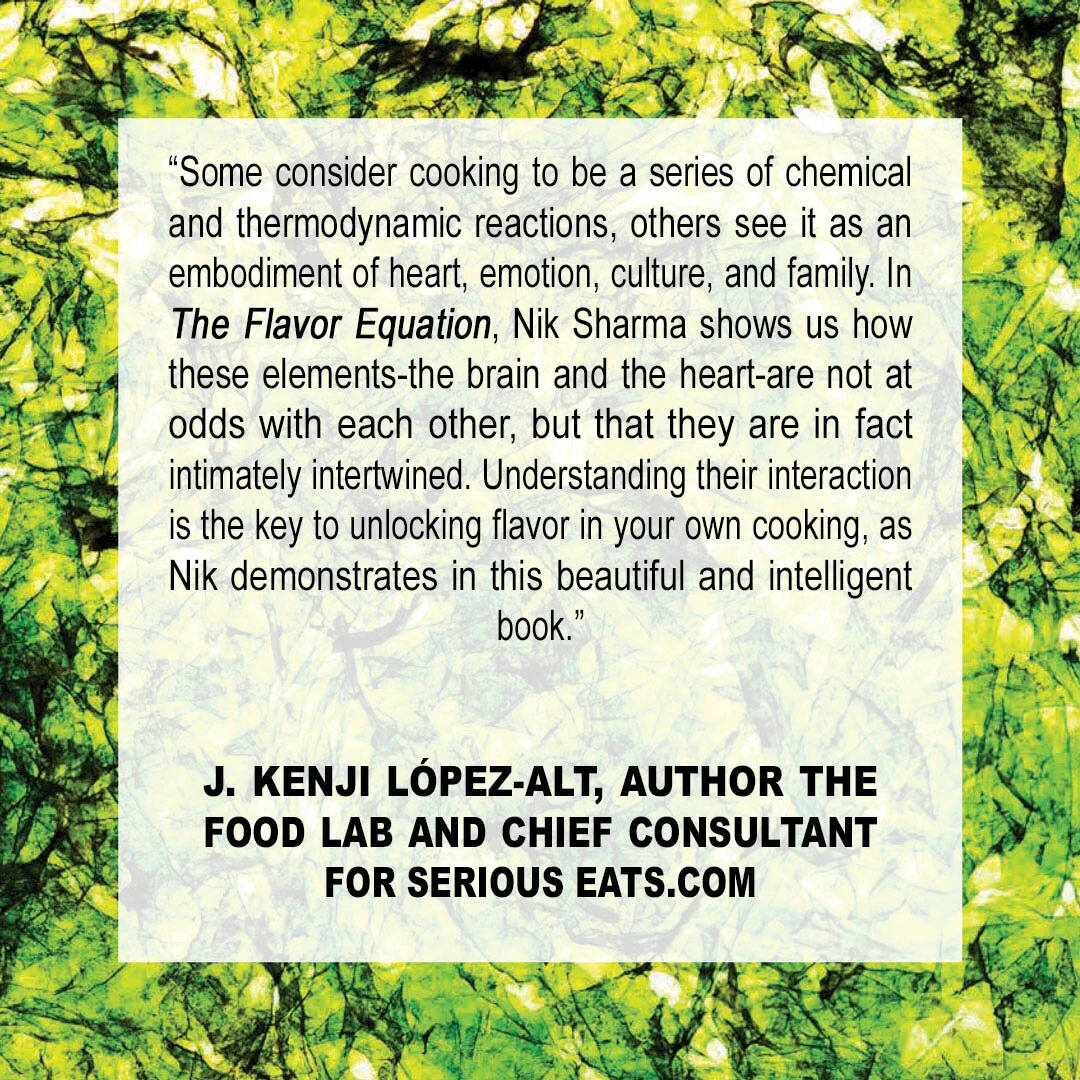 “Some consider cooking to be a series of chemical and thermodynamic reactions, others see it as an embodiment of heart, emotion, culture, and family. In The Flavor Equation, Nik Sharma shows us how these elements-the brain and the heart-are not at odds with each other, but that they are in fact intimately intertwined. Understanding their interaction is the key to unlocking flavor in your own cooking, as Nik demonstrates in this beautiful and intelligent book.”

J. KENJI LÓPEZ-ALT, AUTHOR THE FOOD LAB AND CHIEF CONSULTANT FOR SERIOUS EATS.COM